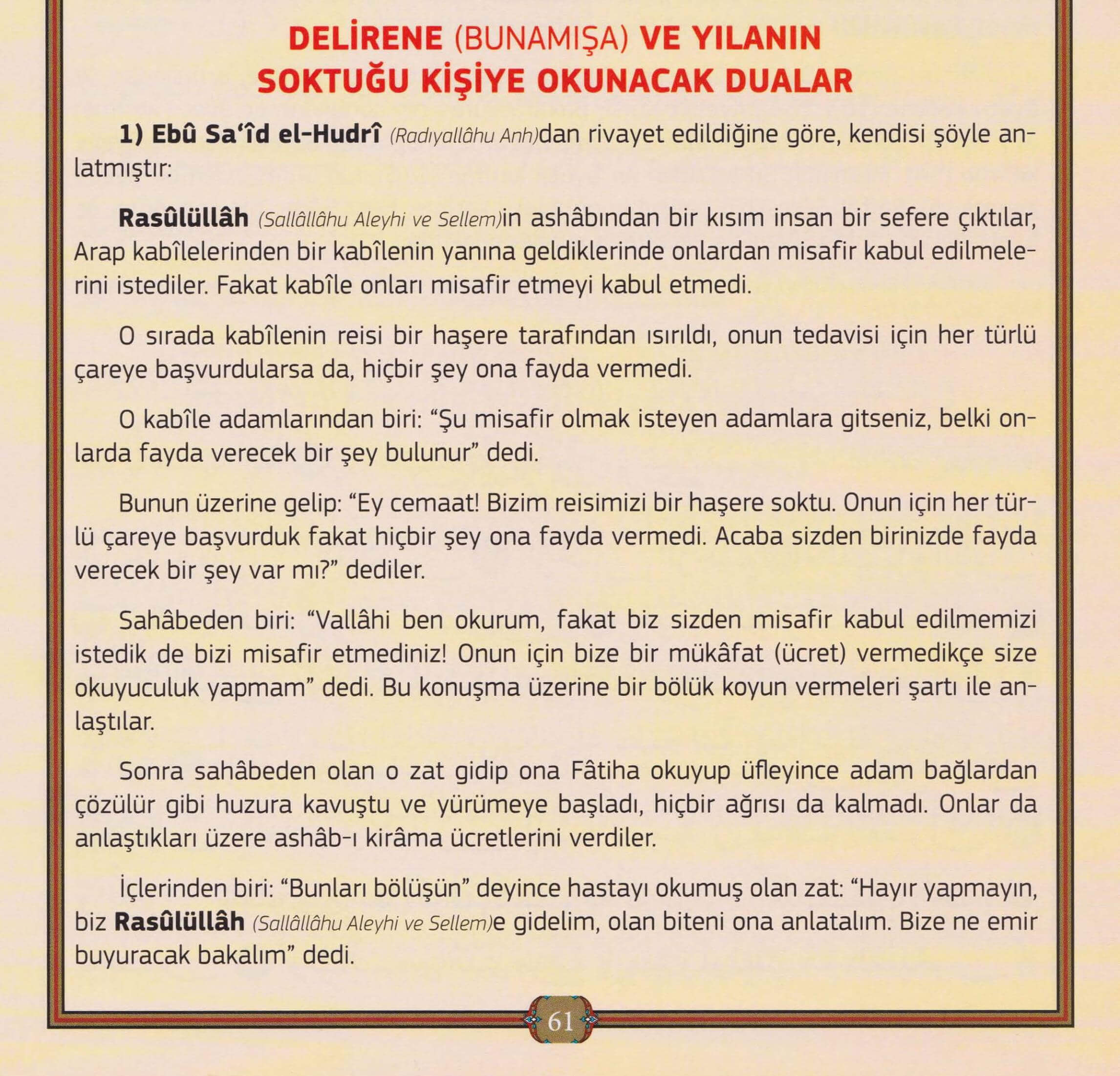 DELİRENE (BUNAMIŞA) VE YILANIN SOKTUĞU KİŞİYE OKUNACAK DUALAR

1) Ebû Sa'îd el-Hudrî (Radıyallâhu Anh)dan rivayet edildiğine göre, kendisi şöyle anlatmıştır:

Rasûlüllâh (Sallâllâhu Aleyhi ve Sellem)in ashâbından bir kısım insan bir sefere çıktılar, Arap kabîlelerinden bir kabîlenin yanına geldiklerinde onlardan misafir kabul edilmelerini istediler. Fakat kabîle onları misafir etmeyi kabul etmedi.

O sırada kabîlenin reisi bir haşere tarafından ısırıldı, onun tedavisi için her türlü çareye başvurdularsa da, hiçbir şey ona fayda vermedi.

O kabîle adamlarından biri: "Şu misafir olmak isteyen adamlara gitseniz, belki onlarda fayda verecek bir şey bulunur" dedi.

Bunun üzerine gelip: "Ey cemaat! Bizim reisimizi bir haşere soktu. Onun için her türlü çareye başvurduk fakat hiçbir şey ona fayda vermedi. Acaba sizden birinizde fayda verecek bir şey var mı?" dediler.

Sahâbeden biri: "Vallâhi ben okurum, fakat biz sizden misafir kabul edilmemizi istedik de bizi misafir etmediniz! Onun için bize bir mükâfat (ücret) vermedikçe size okuyuculuk yapmam" dedi. Bu konuşma üzerine bir bölük koyun vermeleri şartı ile anlaştılar.

Sonra sahâbeden olan o zat gidip ona Fâtiha okuyup üfleyince adam bağlardan çözülür gibi huzura kavuştu ve yürümeye başladı, hiçbir ağrısı da kalmadı. Onlar da anlaştıkları üzere ashâb-ı kirâma ücretlerini verdiler.

İçlerinden biri: "Bunları bölüşün" deyince hastayı okumuş olan zat: "Hayır yapmayın, biz Rasûlüllâh (Sallâllâhu Aleyhi ve Sellem)e gidelim, olan biteni ona anlatalım. Bize ne emir buyuracak bakalım" dedi.

61